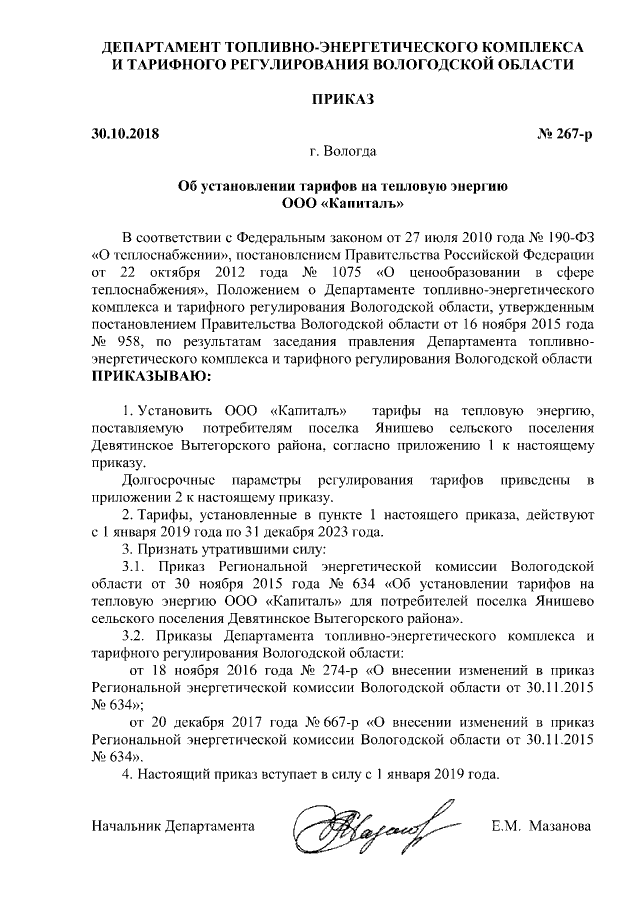 ДЕПАРТАМЕНТ ТОПЛИВНО-ЭНЕРГЕТИЧЕСКОГО КОМПЛЕКСА И ТАРИФНОГО РЕГУЛИРОВАНИЯ ВОЛОГОДСКОЙ ОБЛАСТИ

ПРИКАЗ

30.10.2018 № 267-р

г. Вологда

Об установлении тарифов на тепловую энергию ООО «Капиталъ»

В соответствии с Федеральным законом от 27 июля 2010 года № 190-ФЗ «О теплоснабжении», постановлением Правительства Российской Федерации от 22 октября 2012 года № 1075 «О ценообразовании в сфере теплоснабжения», Положением о Департаменте топливно-энергетического комплекса и тарифного регулирования Вологодской области, утвержденным постановлением Правительства Вологодской области от 16 ноября 2015 года № 958, по результатам заседания правления Департамента топливно-энергетического комплекса и тарифного регулирования Вологодской области ПРИКАЗЫВАЮ:

1. Установить ООО «Капиталъ» тарифы на тепловую энергию, поставляемую потребителям поселка Янишево сельского поселения Девятинское Вытегорского района, согласно приложению 1 к настоящему приказу.

Долгосрочные параметры регулирования тарифов приведены в приложении 2 к настоящему приказу.

2. Тарифы, установленные в пункте 1 настоящего приказа, действуют с 1 января 2019 года по 31 декабря 2023 года.

3. Признать утратившими силу:

3.1. Приказ Региональной энергетической комиссии Вологодской области от 30 ноября 2015 года № 634 «Об установлении тарифов на тепловую энергию ООО «Капиталъ» для потребителей поселка Янишево сельского поселения Девятинское Вытегорского района».

3.2. Приказы Департамента топливно-энергетического комплекса и тарифного регулирования Вологодской области:

от 18 ноября 2016 года № 274-р «О внесении изменений в приказ Региональной энергетической комиссии Вологодской области от 30.11.2015 № 634»;

от 20 декабря 2017 года № 667-р «О внесении изменений в приказ Региональной энергетической комиссии Вологодской области от 30.11.2015 № 634».

4. Настоящий приказ вступает в силу с 1 января 2019 года.

Начальник Департамента Е.М. Мазанова